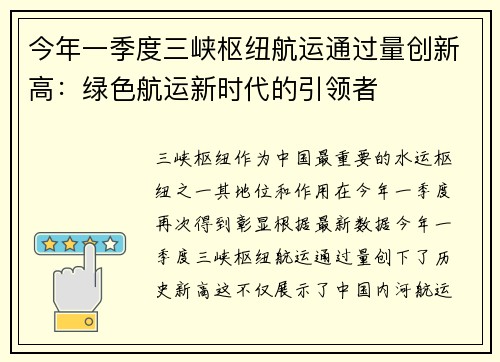 今年一季度三峡枢纽航运通过量创新高：绿色航运新时代的引领者

三峡枢纽作为中国最重要的水运枢纽之一其地位和作用在今年一季度再次得到彰显根据最新数据今年一季度三峡枢纽航运通过量创下了历史新高这不仅展示了中国内河航运